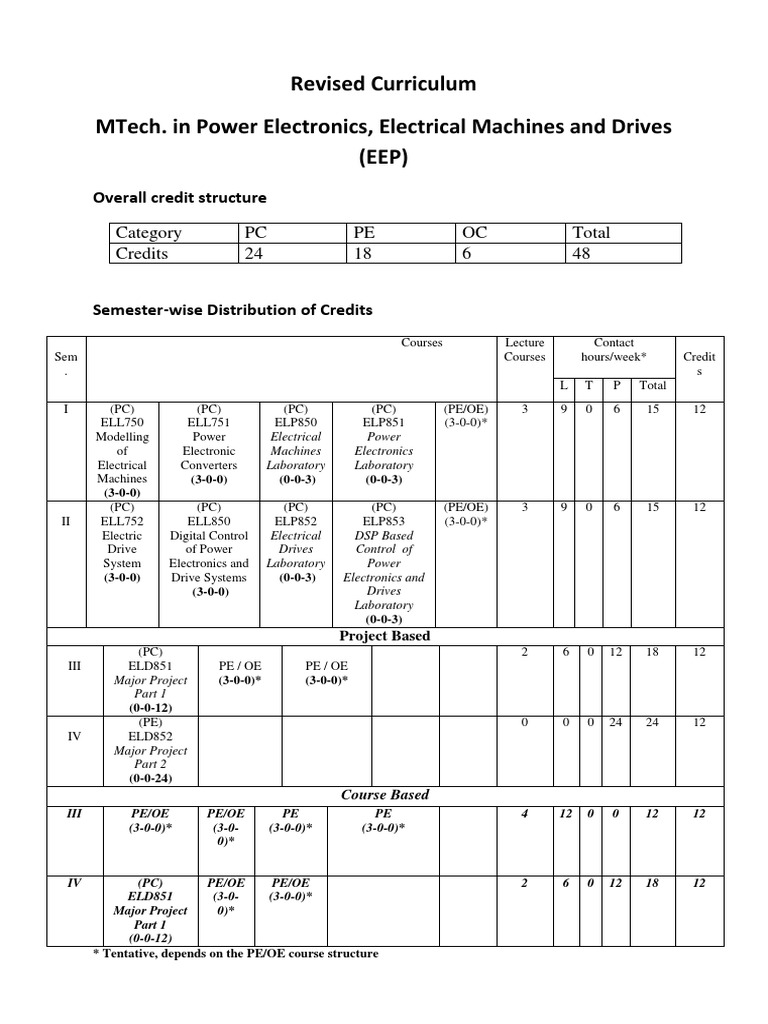 Revised Curriculum

MTech. in Power Electronics, Electrical Machines and Drives (EEP)

Overall credit structure

| Category | PC | PE | OC | Total |
|---|---|---|---|---|
| Credits | 24 | 18 | 6 | 48 |

Semester-wise Distribution of Credits

| Sem. | Courses | | | | | Lecture Courses | Contact hours/week* L | T | P | Total | Credits |
|---|---|---|---|---|---|---|---|---|---|---|---|
| I | (PC) ELL750 Modelling of Electrical Machines (3-0-0) | (PC) ELL751 Power Electronic Converters (3-0-0) | (PC) ELP850 Electrical Machines Laboratory (0-0-3) | (PC) ELP851 Power Electronics Laboratory (0-0-3) | (PE/OE) (3-0-0)* | 3 | 9 | 0 | 6 | 15 | 12 |
| II | (PC) ELL752 Electric Drive System (3-0-0) | (PC) ELL850 Digital Control of Power Electronics and Drive Systems (3-0-0) | (PC) ELP852 Electrical Drives Laboratory (0-0-3) | (PC) ELP853 DSP Based Control of Power Electronics and Drives Laboratory (0-0-3) | (PE/OE) (3-0-0)* | 3 | 9 | 0 | 6 | 15 | 12 |
| Project Based | | | | | | | | | | | |
| III | (PC) ELD851 Major Project Part 1 (0-0-12) | PE / OE (3-0-0)* | PE / OE (3-0-0)* | | | 2 | 6 | 0 | 12 | 18 | 12 |
| IV | (PE) ELD852 Major Project Part 2 (0-0-24) | | | | | 0 | 0 | 0 | 24 | 24 | 12 |
| Course Based | | | | | | | | | | | |
| III | PE/OE (3-0-0)* | PE/OE (3-0-0)* | PE (3-0-0)* | PE (3-0-0)* | | 4 | 12 | 0 | 0 | 12 | 12 |
| IV | (PC) ELD851 Major Project Part 1 (0-0-12) | PE/OE (3-0-0)* | PE/OE (3-0-0)* | | | 2 | 6 | 0 | 12 | 18 | 12 |

* Tentative, depends on the PE/OE course structure